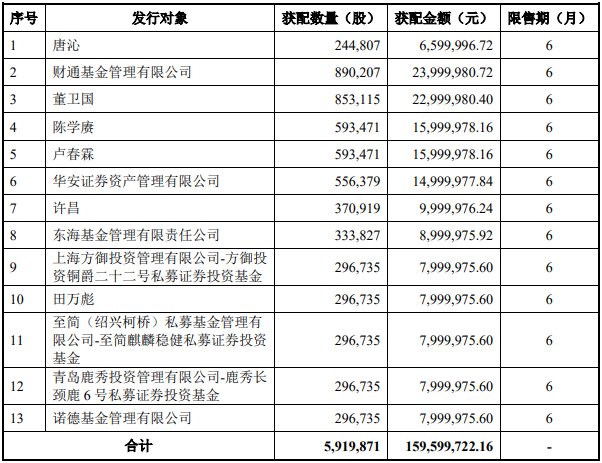 | 序号 | 发行对象 | 获配数量（股） | 获配金额（元） | 限售期（月） |
|---|---|---|---|---|
| 1 | 唐沁 | 244,807 | 6,599,996.72 | 6 |
| 2 | 财通基金管理有限公司 | 890,207 | 23,999,980.72 | 6 |
| 3 | 董卫国 | 853,115 | 22,999,980.40 | 6 |
| 4 | 陈学赓 | 593,471 | 15,999,978.16 | 6 |
| 5 | 卢春霖 | 593,471 | 15,999,978.16 | 6 |
| 6 | 华安证券资产管理有限公司 | 556,379 | 14,999,977.84 | 6 |
| 7 | 许昌 | 370,919 | 9,999,976.24 | 6 |
| 8 | 东海基金管理有限责任公司 | 333,827 | 8,999,975.92 | 6 |
| 9 | 上海方御投资管理有限公司-方御投资铜爵二十二号私募证券投资基金 | 296,735 | 7,999,975.60 | 6 |
| 10 | 田万彪 | 296,735 | 7,999,975.60 | 6 |
| 11 | 至简（绍兴柯桥）私募基金管理有限公司-至简麒麟稳健私募证券投资基金 | 296,735 | 7,999,975.60 | 6 |
| 12 | 青岛鹿秀投资管理有限公司-鹿秀长颈鹿 6 号私募证券投资基金 | 296,735 | 7,999,975.60 | 6 |
| 13 | 诺德基金管理有限公司 | 296,735 | 7,999,975.60 | 6 |
| 合计 | | 5,919,871 | 159,599,722.16 | - |